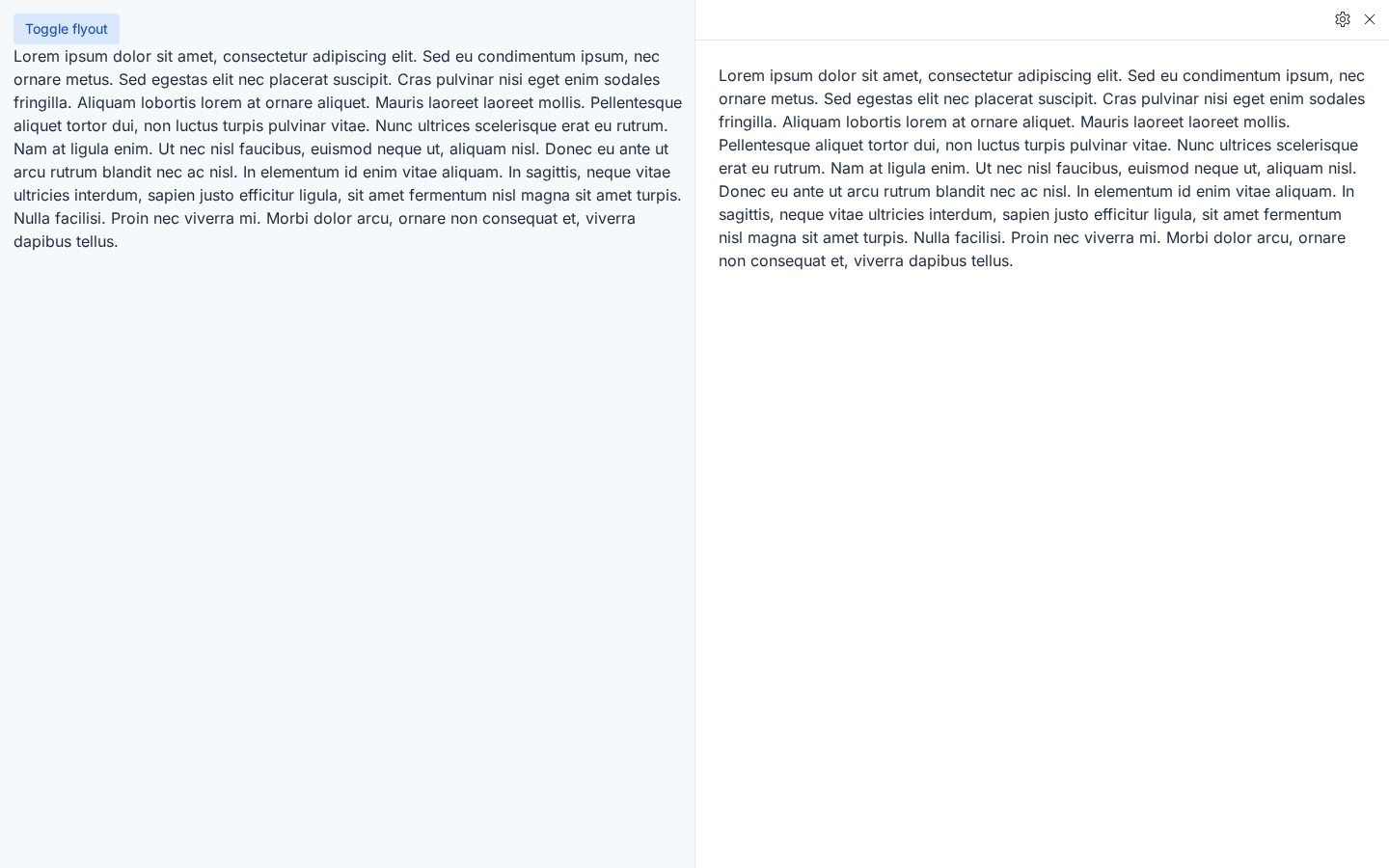 Toggle flyout

Lorem ipsum dolor sit amet, consectetur adipiscing elit. Sed eu condimentum ipsum, nec ornare metus. Sed egestas elit nec placerat suscipit. Cras pulvinar nisi eget enim sodales fringilla. Aliquam lobortis lorem at ornare aliquet. Mauris laoreet laoreet mollis. Pellentesque aliquet tortor dui, non luctus turpis pulvinar vitae. Nunc ultrices scelerisque erat eu rutrum. Nam at ligula enim. Ut nec nisl faucibus, euismod neque ut, aliquam nisl. Donec eu ante ut arcu rutrum blandit nec ac nisl. In elementum id enim vitae aliquam. In sagittis, neque vitae ultricies interdum, sapien justo efficitur ligula, sit amet fermentum nisl magna sit amet turpis. Nulla facilisi. Proin nec viverra mi. Morbi dolor arcu, ornare non consequat et, viverra dapibus tellus.

Lorem ipsum dolor sit amet, consectetur adipiscing elit. Sed eu condimentum ipsum, nec ornare metus. Sed egestas elit nec placerat suscipit. Cras pulvinar nisi eget enim sodales fringilla. Aliquam lobortis lorem at ornare aliquet. Mauris laoreet laoreet mollis. Pellentesque aliquet tortor dui, non luctus turpis pulvinar vitae. Nunc ultrices scelerisque erat eu rutrum. Nam at ligula enim. Ut nec nisl faucibus, euismod neque ut, aliquam nisl. Donec eu ante ut arcu rutrum blandit nec ac nisl. In elementum id enim vitae aliquam. In sagittis, neque vitae ultricies interdum, sapien justo efficitur ligula, sit amet fermentum nisl magna sit amet turpis. Nulla facilisi. Proin nec viverra mi. Morbi dolor arcu, ornare non consequat et, viverra dapibus tellus.